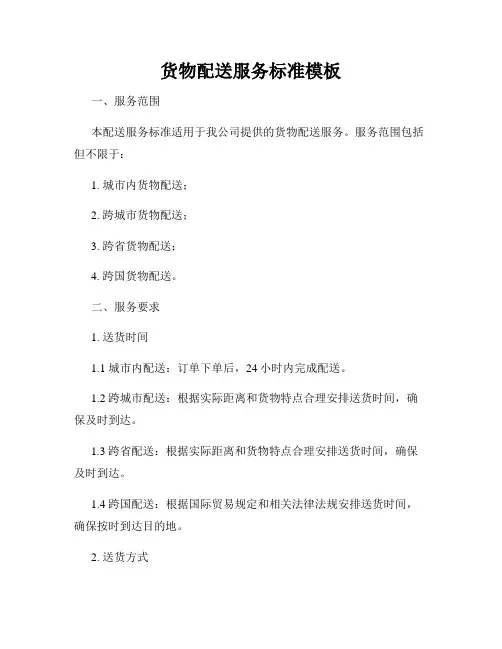 货物配送服务标准模板

一、服务范围

本配送服务标准适用于我公司提供的货物配送服务。服务范围包括但不限于：

1. 城市内货物配送；

2. 跨城市货物配送；

3. 跨省货物配送；

4. 跨国货物配送。

二、服务要求

1. 送货时间

1.1 城市内配送：订单下单后，24 小时内完成配送。

1.2 跨城市配送：根据实际距离和货物特点合理安排送货时间，确保及时到达。

1.3 跨省配送：根据实际距离和货物特点合理安排送货时间，确保及时到达。

1.4 跨国配送：根据国际贸易规定和相关法律法规安排送货时间，确保按时到达目的地。

2. 送货方式